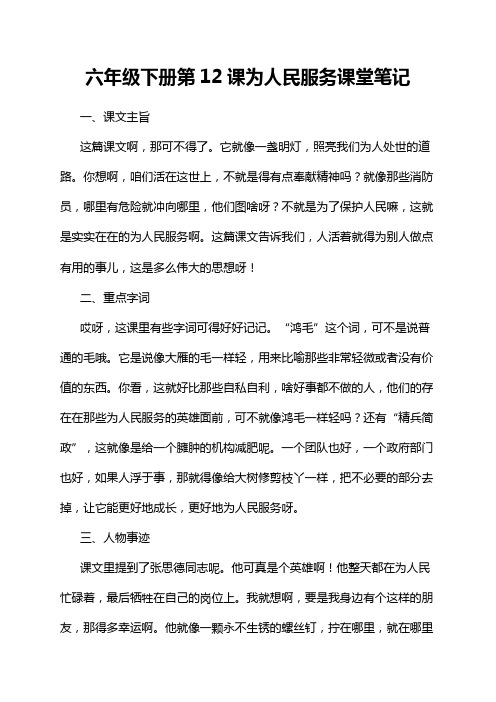 六年级下册第12课为人民服务课堂笔记

一、课文主旨

这篇课文啊，那可不得了。它就像一盏明灯，照亮我们为人处世的道路。你想啊，咱们活在这世上，不就是得有点奉献精神吗？就像那些消防员，哪里有危险就冲向哪里，他们图啥呀？不就是为了保护人民嘛，这就是实实在在的为人民服务啊。这篇课文告诉我们，人活着就得为别人做点有用的事儿，这是多么伟大的思想呀！

二、重点字词

哎呀，这课里有些字词可得好好记记。“鸿毛”这个词，可不是说普通的毛哦。它是说像大雁的毛一样轻，用来比喻那些非常轻微或者没有价值的东西。你看，这就好比那些自私自利，啥好事都不做的人，他们的存在在那些为人民服务的英雄面前，可不就像鸿毛一样轻吗？还有“精兵简政”，这就像是给一个臃肿的机构减肥呢。一个团队也好，一个政府部门也好，如果人浮于事，那就得像给大树修剪枝丫一样，把不必要的部分去掉，让它能更好地成长，更好地为人民服务呀。

三、人物事迹

课文里提到了张思德同志呢。他可真是个英雄啊！他整天都在为人民忙碌着，最后牺牲在自己的岗位上。我就想啊，要是我身边有个这样的朋友，那得多幸运啊。他就像一颗永不生锈的螺丝钉，拧在哪里，就在哪里